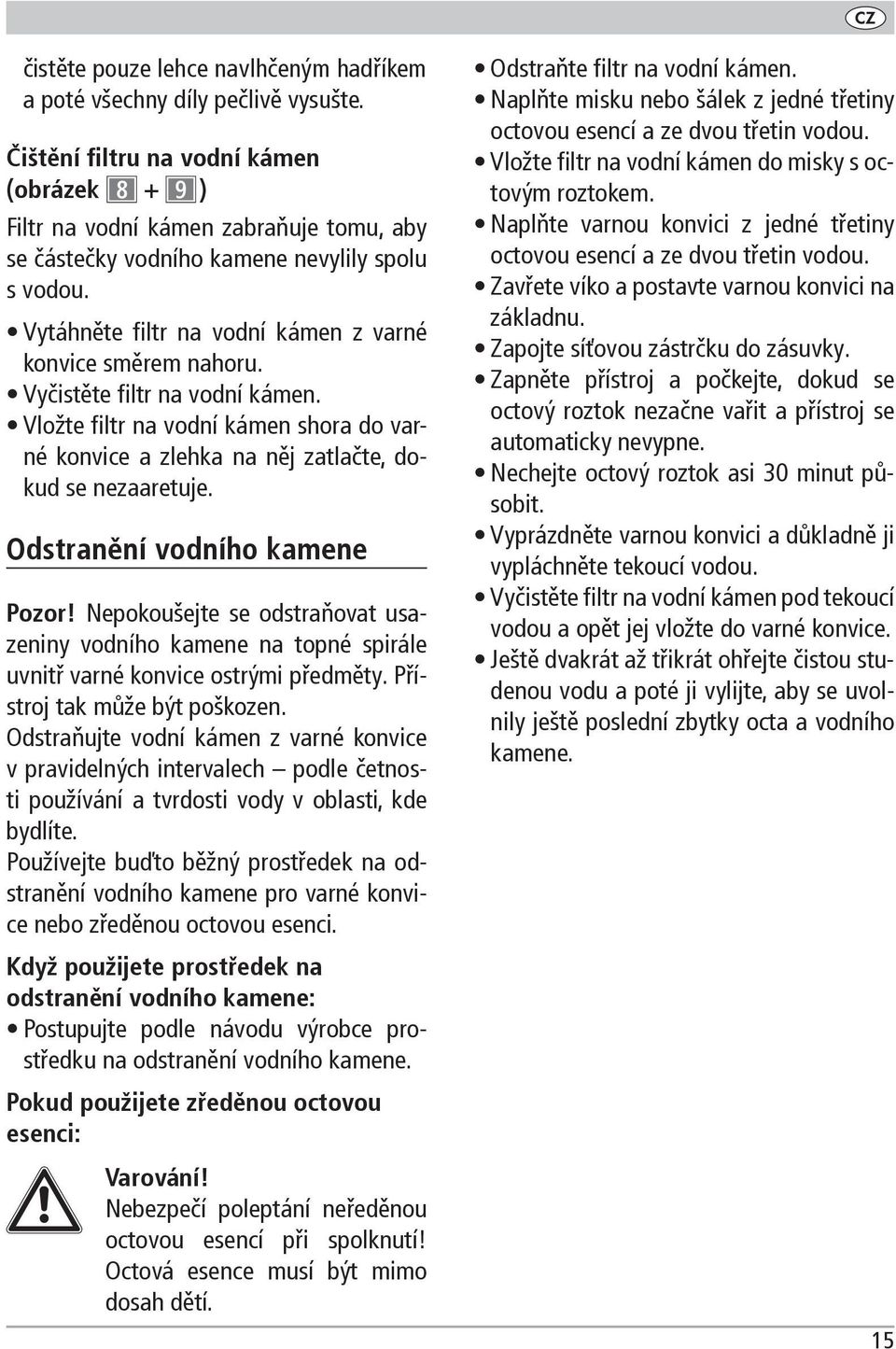 CZ

čistěte pouze lehce navlhčeným hadříkem a poté všechny díly pečlivě vysušte.

Čištění filtru na vodní kámen (obrázek 8 + 9)

Filtr na vodní kámen zabraňuje tomu, aby se částečky vodního kamene nevylily spolu s vodou.

• Vytáhněte filtr na vodní kámen z varné konvice směrem nahoru.
• Vyčistěte filtr na vodní kámen.
• Vložte filtr na vodní kámen shora do varné konvice a zlehka na něj zatlačte, dokud se nezaaretuje.

Odstranění vodního kamene

Pozor! Nepokoušejte se odstraňovat usazeniny vodního kamene na topné spirále uvnitř varné konvice ostrými předměty. Přístroj tak může být poškozen.

Odstraňujte vodní kámen z varné konvice v pravidelných intervalech – podle četnosti používání a tvrdosti vody v oblasti, kde bydlíte.

Používejte buďto běžný prostředek na odstranění vodního kamene pro varné konvice nebo zředěnou octovou esenci.

Když použijete prostředek na odstranění vodního kamene:

• Postupujte podle návodu výrobce prostředku na odstranění vodního kamene.

Pokud použijete zředěnou octovou esenci:

Varování!
Nebezpečí poleptání neředěnou octovou esencí při spolknutí! Octová esence musí být mimo dosah dětí.

• Odstraňte filtr na vodní kámen.
• Naplňte misku nebo šálek z jedné třetiny octovou esencí a ze dvou třetin vodou.
• Vložte filtr na vodní kámen do misky s octovým roztokem.
• Naplňte varnou konvici z jedné třetiny octovou esencí a ze dvou třetin vodou.
• Zavřete víko a postavte varnou konvici na základnu.
• Zapojte síťovou zástrčku do zásuvky.
• Zapněte přístroj a počkejte, dokud se octový roztok nezačne vařit a přístroj se automaticky nevypne.
• Nechejte octový roztok asi 30 minut působit.
• Vyprázdněte varnou konvici a důkladně ji vypláchněte tekoucí vodou.
• Vyčistěte filtr na vodní kámen pod tekoucí vodou a opět jej vložte do varné konvice.
• Ještě dvakrát až třikrát ohřejte čistou studenou vodu a poté ji vylijte, aby se uvolnily ještě poslední zbytky octa a vodního kamene.

15